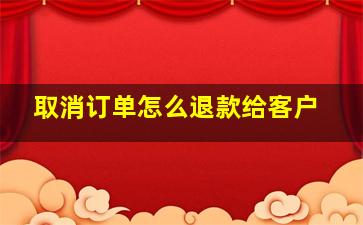 取消订单怎么退款给客户